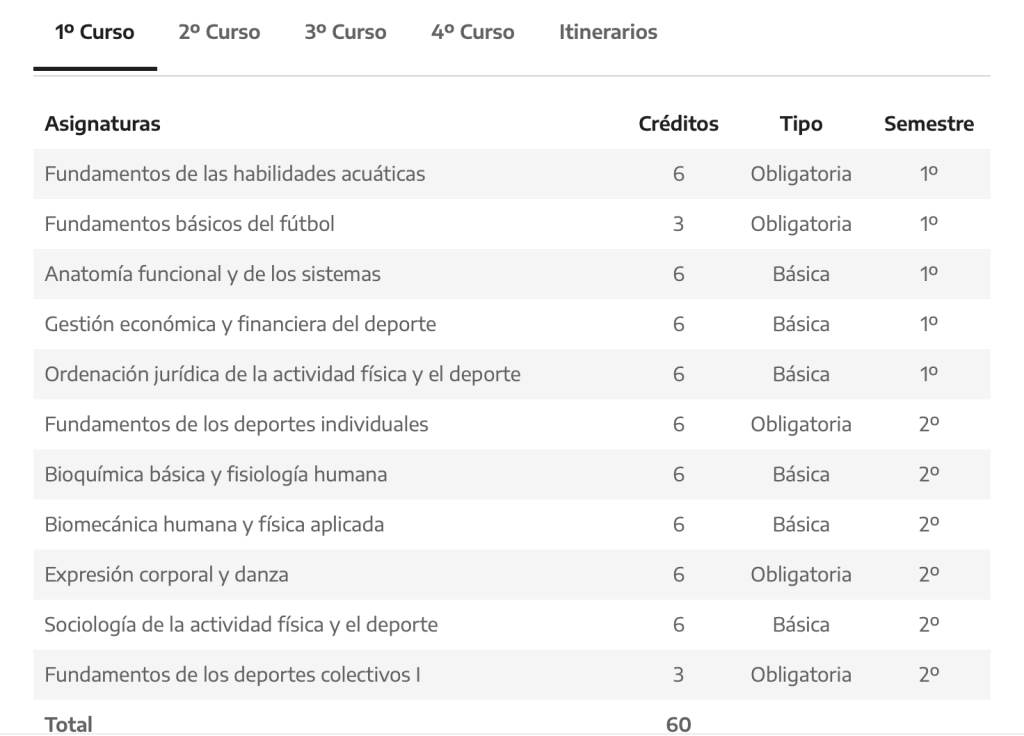 1º Curso 2º Curso 3º Curso 4º Curso Itinerarios

| Asignaturas | Créditos | Tipo | Semestre |
|---|---|---|---|
| Fundamentos de las habilidades acuáticas | 6 | Obligatoria | 1º |
| Fundamentos básicos del fútbol | 3 | Obligatoria | 1º |
| Anatomía funcional y de los sistemas | 6 | Básica | 1º |
| Gestión económica y financiera del deporte | 6 | Básica | 1º |
| Ordenación jurídica de la actividad física y el deporte | 6 | Básica | 1º |
| Fundamentos de los deportes individuales | 6 | Obligatoria | 2º |
| Bioquímica básica y fisiología humana | 6 | Básica | 2º |
| Biomecánica humana y física aplicada | 6 | Básica | 2º |
| Expresión corporal y danza | 6 | Obligatoria | 2º |
| Sociología de la actividad física y el deporte | 6 | Básica | 2º |
| Fundamentos de los deportes colectivos I | 3 | Obligatoria | 2º |
| Total | 60 | | |